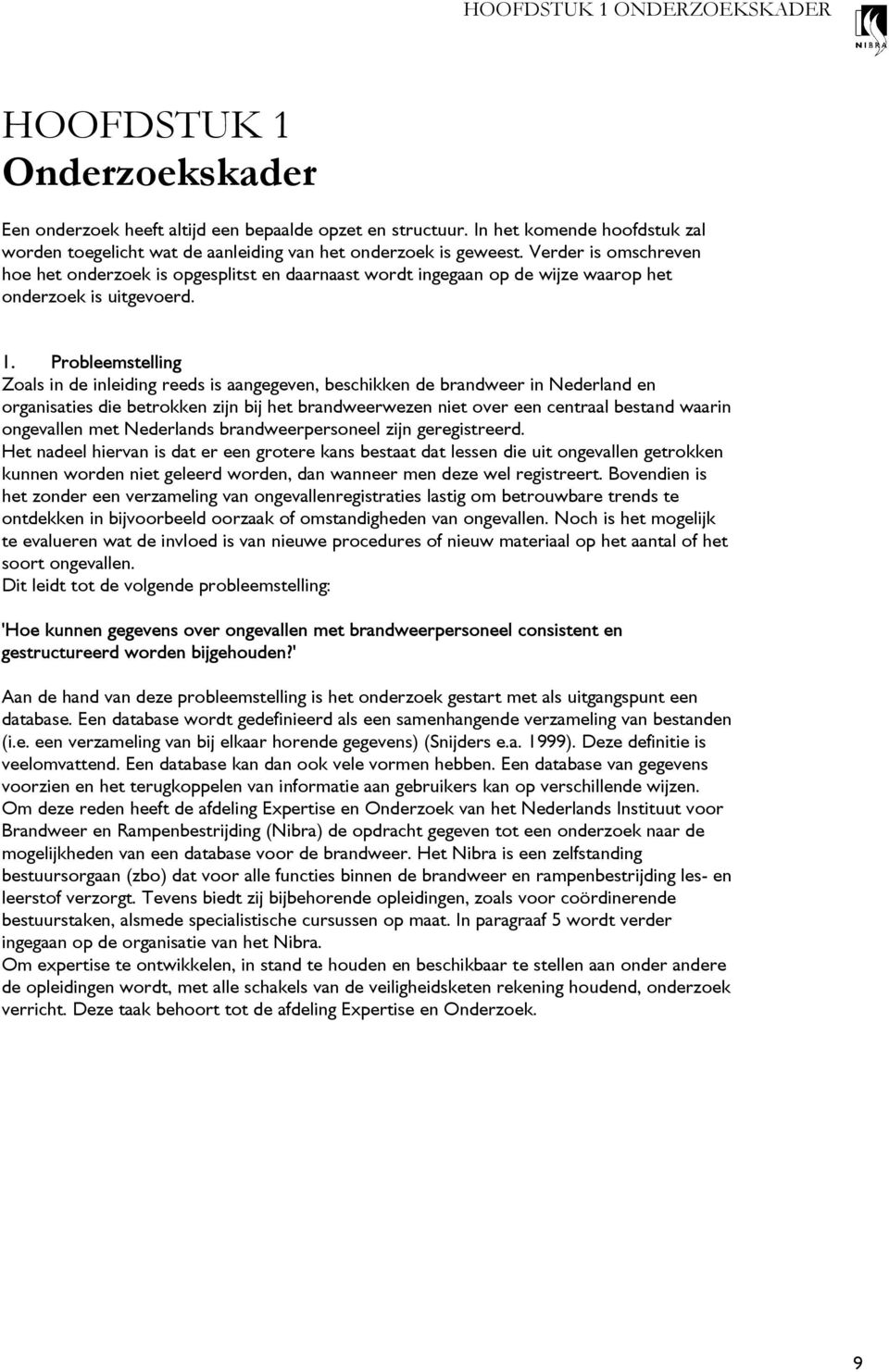 HOOFDSTUK 1 ONDERZOEKSKADER

NIBRA

HOOFDSTUK 1
Onderzoekskader

Een onderzoek heeft altijd een bepaalde opzet en structuur. In het komende hoofdstuk zal worden toegelicht wat de aanleiding van het onderzoek is geweest. Verder is omschreven hoe het onderzoek is opgesplitst en daarnaast wordt ingegaan op de wijze waarop het onderzoek is uitgevoerd.

1. Probleemstelling
Zoals in de inleiding reeds is aangegeven, beschikken de brandweer in Nederland en organisaties die betrokken zijn bij het brandweerwezen niet over een centraal bestand waarin ongevallen met Nederlands brandweerpersoneel zijn geregistreerd.
Het nadeel hiervan is dat er een grotere kans bestaat dat lessen die uit ongevallen getrokken kunnen worden niet geleerd worden, dan wanneer men deze wel registreert. Bovendien is het zonder een verzameling van ongevallenregistraties lastig om betrouwbare trends te ontdekken in bijvoorbeeld oorzaak of omstandigheden van ongevallen. Noch is het mogelijk te evalueren wat de invloed is van nieuwe procedures of nieuw materiaal op het aantal of het soort ongevallen.
Dit leidt tot de volgende probleemstelling:

'Hoe kunnen gegevens over ongevallen met brandweerpersoneel consistent en gestructureerd worden bijgehouden?'

Aan de hand van deze probleemstelling is het onderzoek gestart met als uitgangspunt een database. Een database wordt gedefinieerd als een samenhangende verzameling van bestanden (i.e. een verzameling van bij elkaar horende gegevens) (Snijders e.a. 1999). Deze definitie is veelomvattend. Een database kan dan ook vele vormen hebben. Een database van gegevens voorzien en het terugkoppelen van informatie aan gebruikers kan op verschillende wijzen.
Om deze reden heeft de afdeling Expertise en Onderzoek van het Nederlands Instituut voor Brandweer en Rampenbestrijding (Nibra) de opdracht gegeven tot een onderzoek naar de mogelijkheden van een database voor de brandweer. Het Nibra is een zelfstanding bestuursorgaan (zbo) dat voor alle functies binnen de brandweer en rampenbestrijding les- en leerstof verzorgt. Tevens biedt zij bijbehorende opleidingen, zoals voor coördinerende bestuurstaken, alsmede specialistische cursussen op maat. In paragraaf 5 wordt verder ingegaan op de organisatie van het Nibra.
Om expertise te ontwikkelen, in stand te houden en beschikbaar te stellen aan onder andere de opleidingen wordt, met alle schakels van de veiligheidsketen rekening houdend, onderzoek verricht. Deze taak behoort tot de afdeling Expertise en Onderzoek.

9